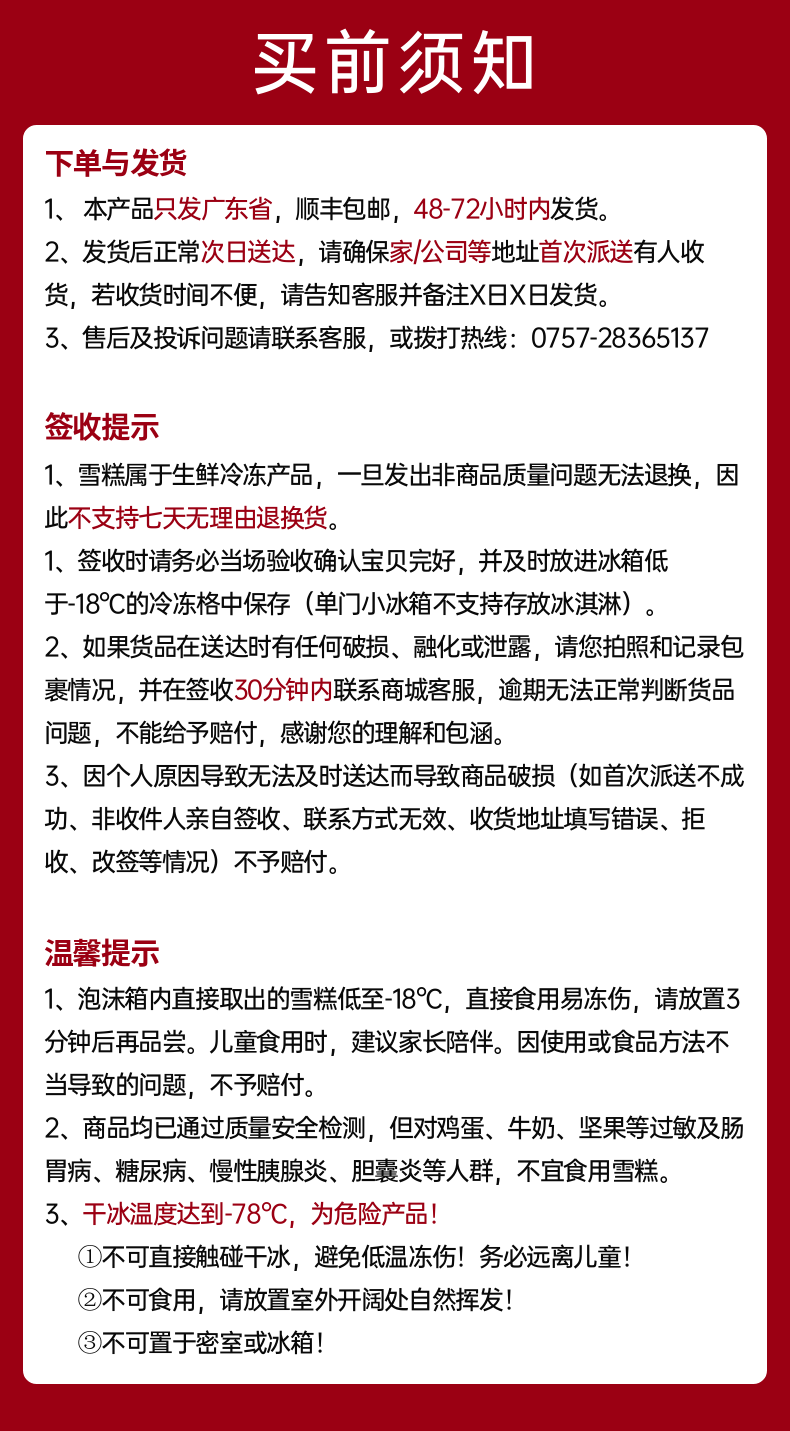 买前须知

下单与发货
1、本产品只发广东省，顺丰包邮，48-72小时内发货。
2、发货后正常次日送达，请确保家/公司等地址首次派送有人收货，若收货时间不便，请告知客服并备注X日X日发货。
3、售后及投诉问题请联系客服，或拨打热线：0757-28365137

签收提示
1、雪糕属于生鲜冷冻产品，一旦发出非商品质量问题无法退换，因此不支持七天无理由退换货。
1、签收时请务必当场验收确认宝贝完好，并及时放进冰箱低于-18℃的冷冻格中保存（单门小冰箱不支持存放冰淇淋）。
2、如果货品在送达时有任何破损、融化或泄露，请您拍照和记录包裹情况，并在签收30分钟内联系商城客服，逾期无法正常判断货品问题，不能给予赔付，感谢您的理解和包涵。
3、因个人原因导致无法及时送达而导致商品破损（如首次派送不成功、非收件人亲自签收、联系方式无效、收货地址填写错误、拒收、改签等情况）不予赔付。

温馨提示
1、泡沫箱内直接取出的雪糕低至-18℃，直接食用易冻伤，请放置3分钟后再品尝。儿童食用时，建议家长陪伴。因使用或食品方法不当导致的问题，不予赔付。
2、商品均已通过质量安全检测，但对鸡蛋、牛奶、坚果等过敏及肠胃病、糖尿病、慢性胰腺炎、胆囊炎等人群，不宜食用雪糕。
3、干冰温度达到-78℃，为危险产品！
①不可直接触碰干冰，避免低温冻伤！务必远离儿童！
②不可食用，请放置室外开阔处自然挥发！
③不可置于密室或冰箱！